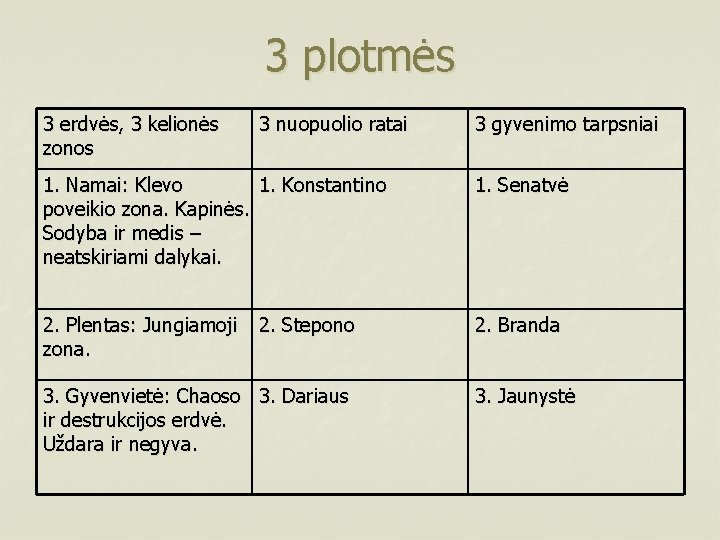 3 plotmės

| 3 erdvės, 3 kelionės zonos | 3 nuopuolio ratai | 3 gyvenimo tarpsniai |
|---|---|---|
| 1. Namai: Klevo poveikio zona. Kapinės. Sodyba ir medis – neatskiriami dalykai. | 1. Konstantino | 1. Senatvė |
| 2. Plentas: Jungiamoji zona. | 2. Stepono | 2. Branda |
| 3. Gyvenvietė: Chaoso ir destrukcijos erdvė. Uždara ir negyva. | 3. Dariaus | 3. Jaunystė |